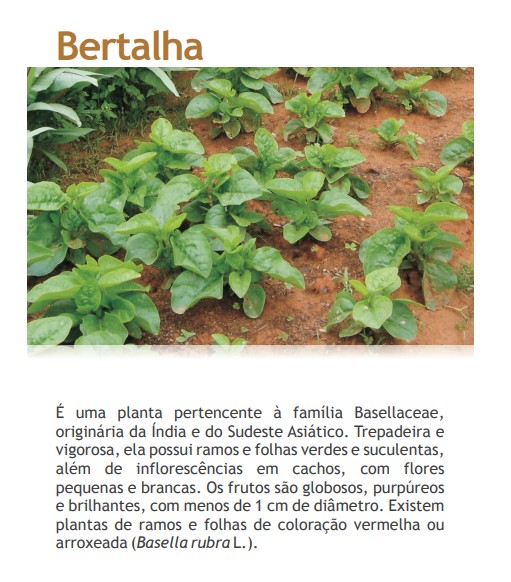 Bertalha

É uma planta pertencente à família Basellaceae, originária da Índia e do Sudeste Asiático. Trepadeira e vigorosa, ela possui ramos e folhas verdes e suculentas, além de inflorescências em cachos, com flores pequenas e brancas. Os frutos são globosos, purpúreos e brilhantes, com menos de 1 cm de diâmetro. Existem plantas de ramos e folhas de coloração vermelha ou arroxeada (Basella rubra L.).